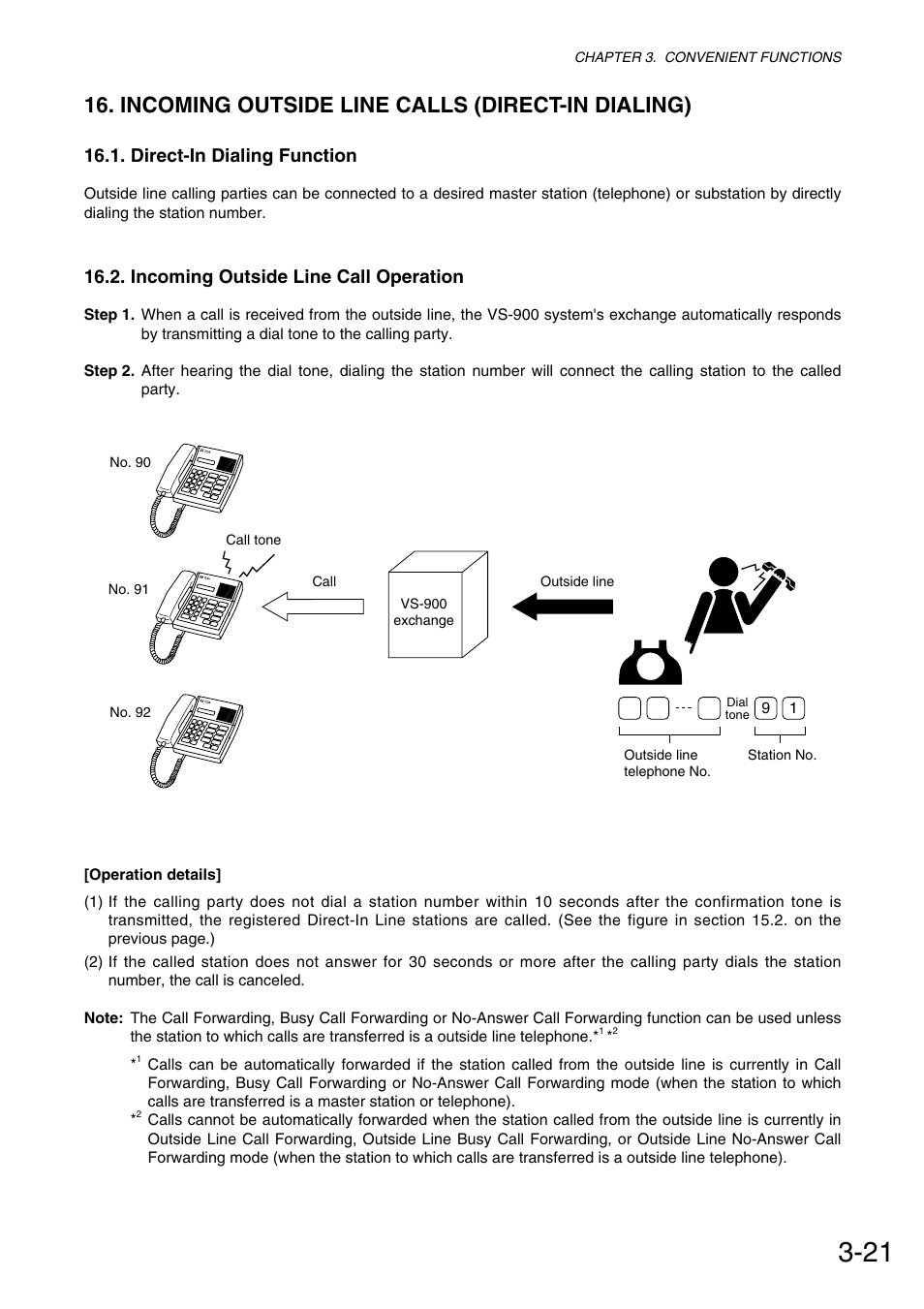 CHAPTER 3. CONVENIENT FUNCTIONS

16. INCOMING OUTSIDE LINE CALLS (DIRECT-IN DIALING)

16.1. Direct-In Dialing Function

Outside line calling parties can be connected to a desired master station (telephone) or substation by directly dialing the station number.

16.2. Incoming Outside Line Call Operation

Step 1. When a call is received from the outside line, the VS-900 system's exchange automatically responds by transmitting a dial tone to the calling party.

Step 2. After hearing the dial tone, dialing the station number will connect the calling station to the called party.

No. 90

Call tone

No. 91

Call

VS-900 exchange

Outside line

No. 92

Dial tone

9

1

Outside line telephone No.

Station No.

[Operation details]

(1) If the calling party does not dial a station number within 10 seconds after the confirmation tone is transmitted, the registered Direct-In Line stations are called. (See the figure in section 15.2. on the previous page.)

(2) If the called station does not answer for 30 seconds or more after the calling party dials the station number, the call is canceled.

Note: The Call Forwarding, Busy Call Forwarding or No-Answer Call Forwarding function can be used unless the station to which calls are transferred is a outside line telephone.$*^1$ $*^2$

$*^1$ Calls can be automatically forwarded if the station called from the outside line is currently in Call Forwarding, Busy Call Forwarding or No-Answer Call Forwarding mode (when the station to which calls are transferred is a master station or telephone).

$*^2$ Calls cannot be automatically forwarded when the station called from the outside line is currently in Outside Line Call Forwarding, Outside Line Busy Call Forwarding, or Outside Line No-Answer Call Forwarding mode (when the station to which calls are transferred is a outside line telephone).

3-21